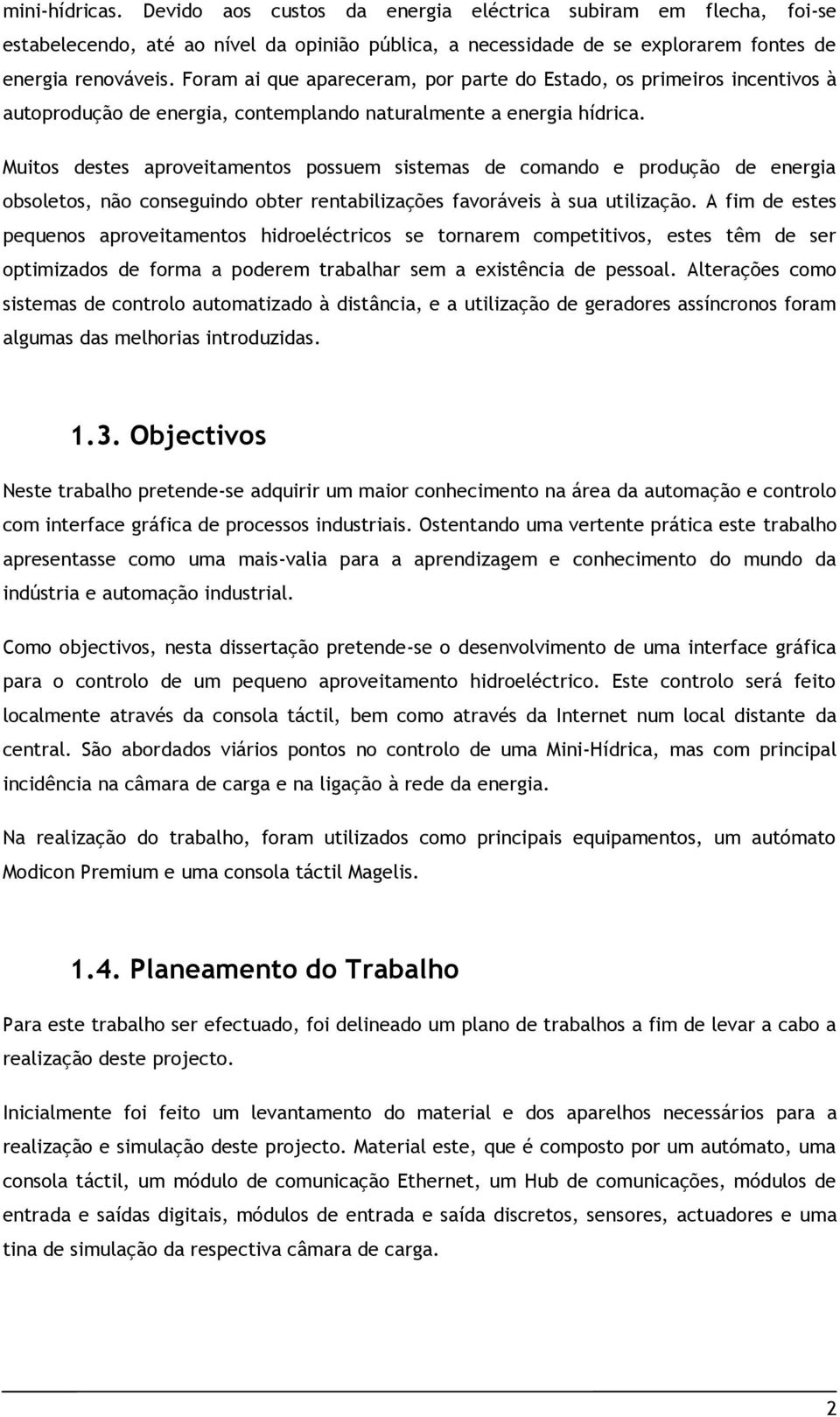 mini-hídricas. Devido aos custos da energia eléctrica subiram em flecha, foi-se estabelecendo, até ao nível da opinião pública, a necessidade de se explorarem fontes de energia renováveis. Foram ai que apareceram, por parte do Estado, os primeiros incentivos à autoprodução de energia, contemplando naturalmente a energia hídrica.

Muitos destes aproveitamentos possuem sistemas de comando e produção de energia obsoletos, não conseguindo obter rentabilizações favoráveis à sua utilização. A fim de estes pequenos aproveitamentos hidroeléctricos se tornarem competitivos, estes têm de ser optimizados de forma a poderem trabalhar sem a existência de pessoal. Alterações como sistemas de controlo automatizado à distância, e a utilização de geradores assíncronos foram algumas das melhorias introduzidas.

1.3. Objectivos

Neste trabalho pretende-se adquirir um maior conhecimento na área da automação e controlo com interface gráfica de processos industriais. Ostentando uma vertente prática este trabalho apresentasse como uma mais-valia para a aprendizagem e conhecimento do mundo da indústria e automação industrial.

Como objectivos, nesta dissertação pretende-se o desenvolvimento de uma interface gráfica para o controlo de um pequeno aproveitamento hidroeléctrico. Este controlo será feito localmente através da consola táctil, bem como através da Internet num local distante da central. São abordados viários pontos no controlo de uma Mini-Hídrica, mas com principal incidência na câmara de carga e na ligação à rede da energia.

Na realização do trabalho, foram utilizados como principais equipamentos, um autómato Modicon Premium e uma consola táctil Magelis.

1.4. Planeamento do Trabalho

Para este trabalho ser efectuado, foi delineado um plano de trabalhos a fim de levar a cabo a realização deste projecto.

Inicialmente foi feito um levantamento do material e dos aparelhos necessários para a realização e simulação deste projecto. Material este, que é composto por um autómato, uma consola táctil, um módulo de comunicação Ethernet, um Hub de comunicações, módulos de entrada e saídas digitais, módulos de entrada e saída discretos, sensores, actuadores e uma tina de simulação da respectiva câmara de carga.

2